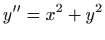 $y'' = x^2 + y^2$